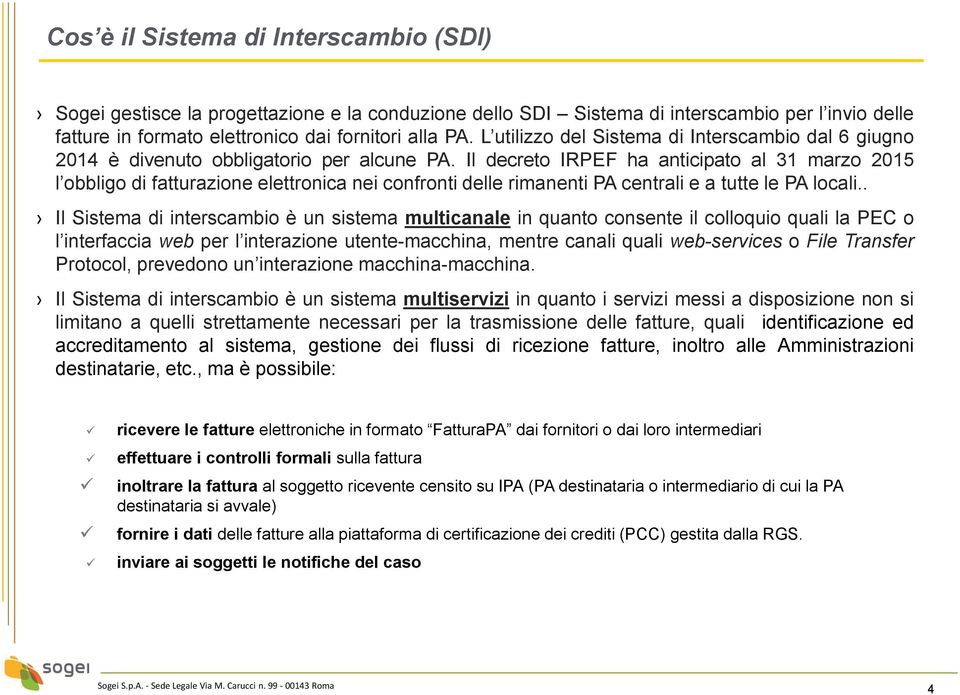 Cos'è il Sistema di Interscambio (SDI)

› Sogei gestisce la progettazione e la conduzione dello SDI – Sistema di interscambio per l'invio delle fatture in formato elettronico dai fornitori alla PA. L'utilizzo del Sistema di Interscambio dal 6 giugno 2014 è divenuto obbligatorio per alcune PA. Il decreto IRPEF ha anticipato al 31 marzo 2015 l'obbligo di fatturazione elettronica nei confronti delle rimanenti PA centrali e a tutte le PA locali..

› Il Sistema di interscambio è un sistema multicanale in quanto consente il colloquio quali la PEC o l'interfaccia web per l'interazione utente-macchina, mentre canali quali web-services o File Transfer Protocol, prevedono un'interazione macchina-macchina.

› Il Sistema di interscambio è un sistema multiservizi in quanto i servizi messi a disposizione non si limitano a quelli strettamente necessari per la trasmissione delle fatture, quali identificazione ed accreditamento al sistema, gestione dei flussi di ricezione fatture, inoltro alle Amministrazioni destinatarie, etc., ma è possibile:

✓ ricevere le fatture elettroniche in formato "FatturaPA" dai fornitori o dai loro intermediari
✓ effettuare i controlli formali sulla fattura
✓ inoltrare la fattura al soggetto ricevente censito su IPA (PA destinataria o intermediario di cui la PA destinataria si avvale)
✓ fornire i dati delle fatture alla piattaforma di certificazione dei crediti (PCC) gestita dalla RGS.
✓ inviare ai soggetti le notifiche del caso

sogei

Sogei S.p.A. - Sede Legale Via M. Carucci n. 99 - 00143 Roma

4